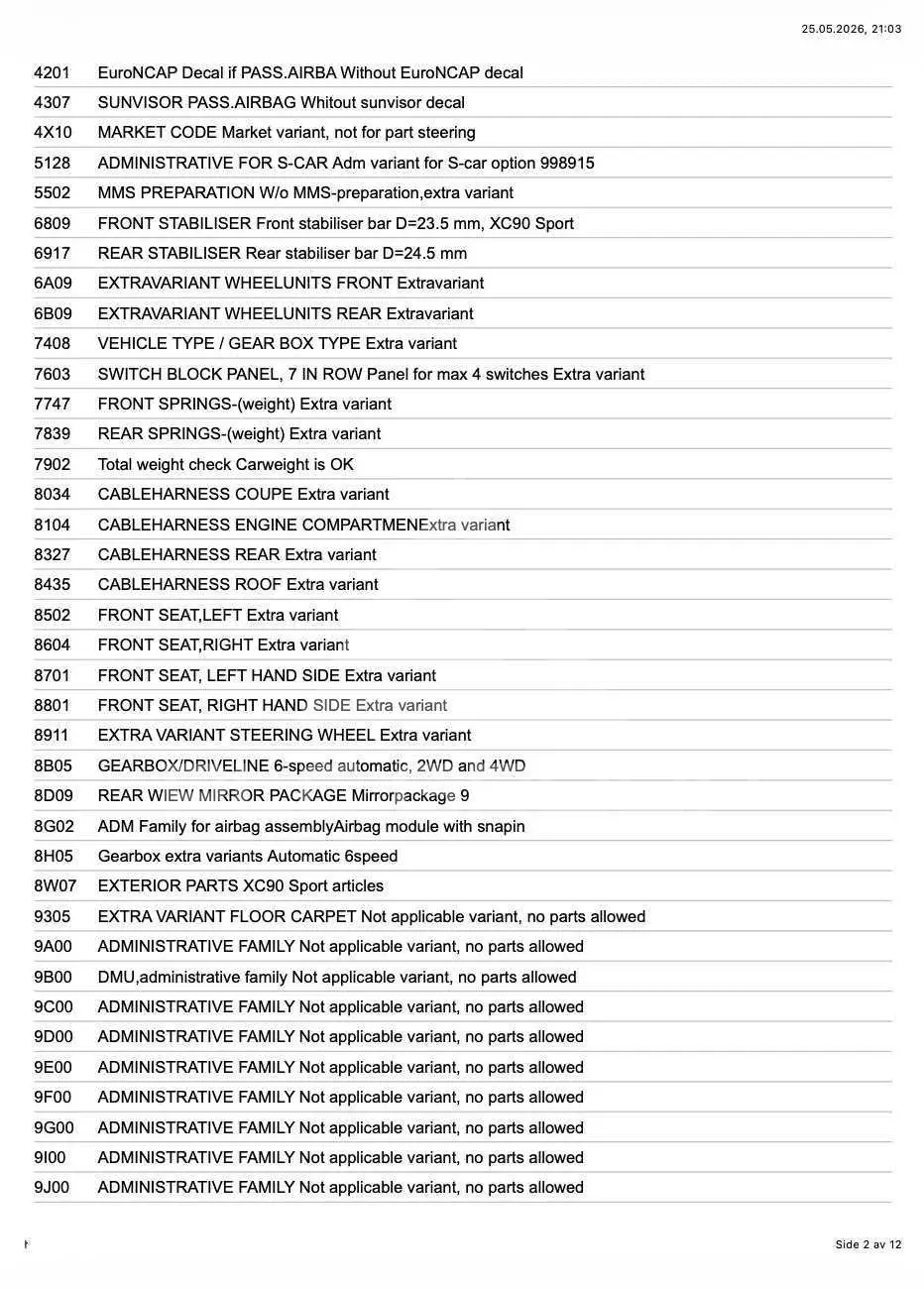 25.05.2026, 21:03

| | |
|---|---|
| 4201 | EuroNCAP Decal if PASS.AIRBA Without EuroNCAP decal |
| 4307 | SUNVISOR PASS.AIRBAG Whitout sunvisor decal |
| 4X10 | MARKET CODE Market variant, not for part steering |
| 5128 | ADMINISTRATIVE FOR S-CAR Adm variant for S-car option 998915 |
| 5502 | MMS PREPARATION W/o MMS-preparation,extra variant |
| 6809 | FRONT STABILISER Front stabiliser bar D=23.5 mm, XC90 Sport |
| 6917 | REAR STABILISER Rear stabiliser bar D=24.5 mm |
| 6A09 | EXTRAVARIANT WHEELUNITS FRONT Extravariant |
| 6B09 | EXTRAVARIANT WHEELUNITS REAR Extravariant |
| 7408 | VEHICLE TYPE / GEAR BOX TYPE Extra variant |
| 7603 | SWITCH BLOCK PANEL, 7 IN ROW Panel for max 4 switches Extra variant |
| 7747 | FRONT SPRINGS-(weight) Extra variant |
| 7839 | REAR SPRINGS-(weight) Extra variant |
| 7902 | Total weight check Carweight is OK |
| 8034 | CABLEHARNESS COUPE Extra variant |
| 8104 | CABLEHARNESS ENGINE COMPARTMENExtra variant |
| 8327 | CABLEHARNESS REAR Extra variant |
| 8435 | CABLEHARNESS ROOF Extra variant |
| 8502 | FRONT SEAT,LEFT Extra variant |
| 8604 | FRONT SEAT,RIGHT Extra variant |
| 8701 | FRONT SEAT, LEFT HAND SIDE Extra variant |
| 8801 | FRONT SEAT, RIGHT HAND SIDE Extra variant |
| 8911 | EXTRA VARIANT STEERING WHEEL Extra variant |
| 8B05 | GEARBOX/DRIVELINE 6-speed automatic, 2WD and 4WD |
| 8D09 | REAR WIEW MIRROR PACKAGE Mirrorpackage 9 |
| 8G02 | ADM Family for airbag assemblyAirbag module with snapin |
| 8H05 | Gearbox extra variants Automatic 6speed |
| 8W07 | EXTERIOR PARTS XC90 Sport articles |
| 9305 | EXTRA VARIANT FLOOR CARPET Not applicable variant, no parts allowed |
| 9A00 | ADMINISTRATIVE FAMILY Not applicable variant, no parts allowed |
| 9B00 | DMU,administrative family Not applicable variant, no parts allowed |
| 9C00 | ADMINISTRATIVE FAMILY Not applicable variant, no parts allowed |
| 9D00 | ADMINISTRATIVE FAMILY Not applicable variant, no parts allowed |
| 9E00 | ADMINISTRATIVE FAMILY Not applicable variant, no parts allowed |
| 9F00 | ADMINISTRATIVE FAMILY Not applicable variant, no parts allowed |
| 9G00 | ADMINISTRATIVE FAMILY Not applicable variant, no parts allowed |
| 9I00 | ADMINISTRATIVE FAMILY Not applicable variant, no parts allowed |
| 9J00 | ADMINISTRATIVE FAMILY Not applicable variant, no parts allowed |

Side 2 av 12